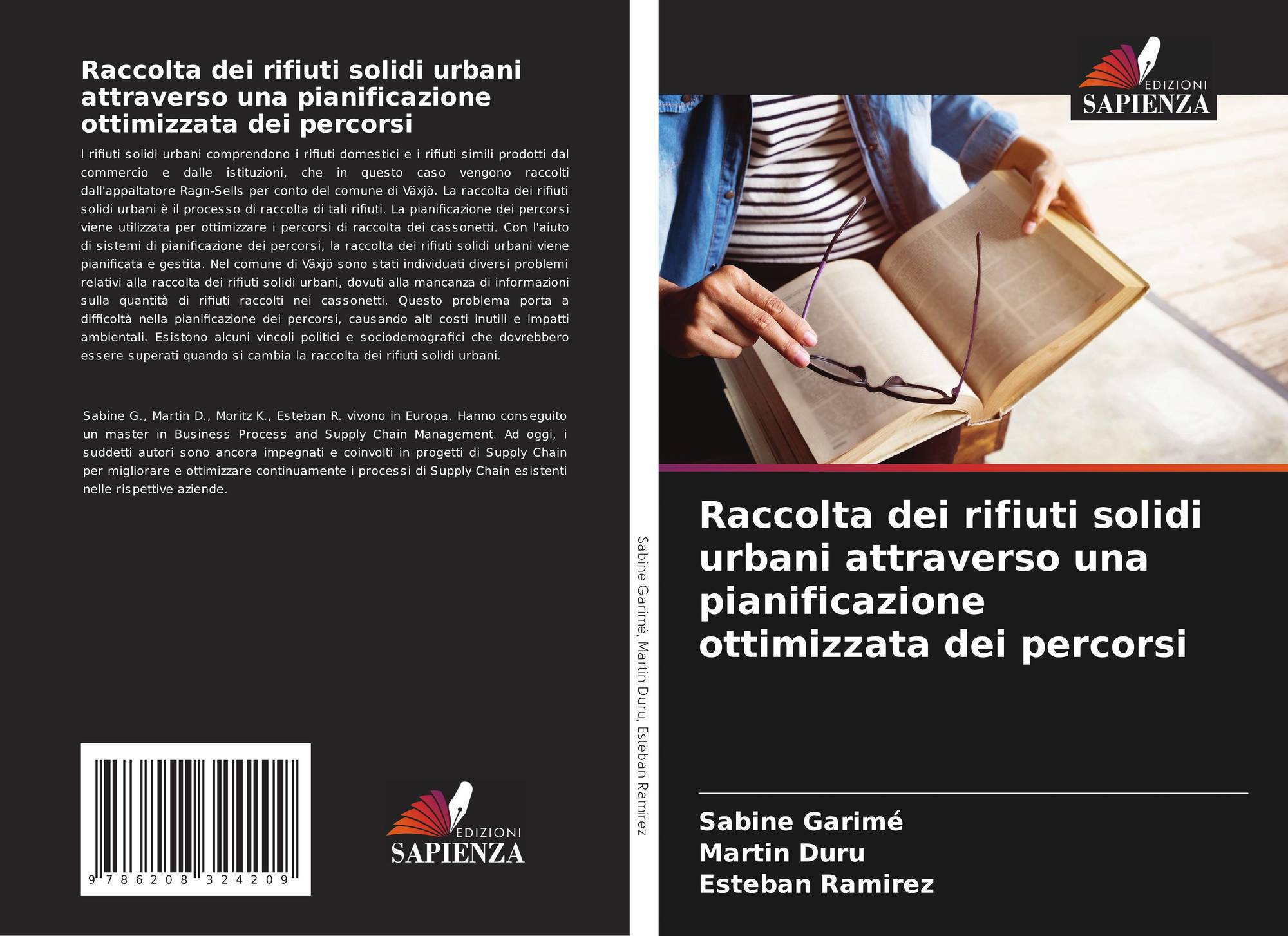 Raccolta dei rifiuti solidi urbani attraverso una pianificazione ottimizzata dei percorsi

I rifiuti solidi urbani comprendono i rifiuti domestici e i rifiuti simili prodotti dal commercio e dalle istituzioni, che in questo caso vengono raccolti dall'appaltatore Ragn-Sells per conto del comune di Växjö. La raccolta dei rifiuti solidi urbani è il processo di raccolta di tali rifiuti. La pianificazione dei percorsi viene utilizzata per ottimizzare i percorsi di raccolta dei cassonetti. Con l'aiuto di sistemi di pianificazione dei percorsi, la raccolta dei rifiuti solidi urbani viene pianificata e gestita. Nel comune di Växjö sono stati individuati diversi problemi relativi alla raccolta dei rifiuti solidi urbani, dovuti alla mancanza di informazioni sulla quantità di rifiuti raccolti nei cassonetti. Questo problema porta a difficoltà nella pianificazione dei percorsi, causando alti costi inutili e impatti ambientali. Esistono alcuni vincoli politici e sociodemografici che dovrebbero essere superati quando si cambia la raccolta dei rifiuti solidi urbani.

Sabine G., Martin D., Moritz K., Esteban R. vivono in Europa. Hanno conseguito un master in Business Process and Supply Chain Management. Ad oggi, i suddetti autori sono ancora impegnati e coinvolti in progetti di Supply Chain per migliorare e ottimizzare continuamente i processi di Supply Chain esistenti nelle rispettive aziende.

9 786208 324209

EDIZIONI
SAPIENZA

Sabine Garimé, Martin Duru, Esteban Ramirez

EDIZIONI
SAPIENZA

Raccolta dei rifiuti solidi urbani attraverso una pianificazione ottimizzata dei percorsi

Sabine Garimé
Martin Duru
Esteban Ramirez